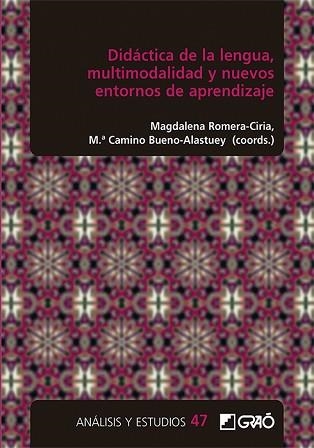 Didáctica de la lengua, multimodalidad y nuevos entornos de aprendizaje

Magdalena Romera-Ciria,
M.ª Camino Bueno-Alastuey (coords.)

ANÁLISIS Y ESTUDIOS 47 GRAÓ